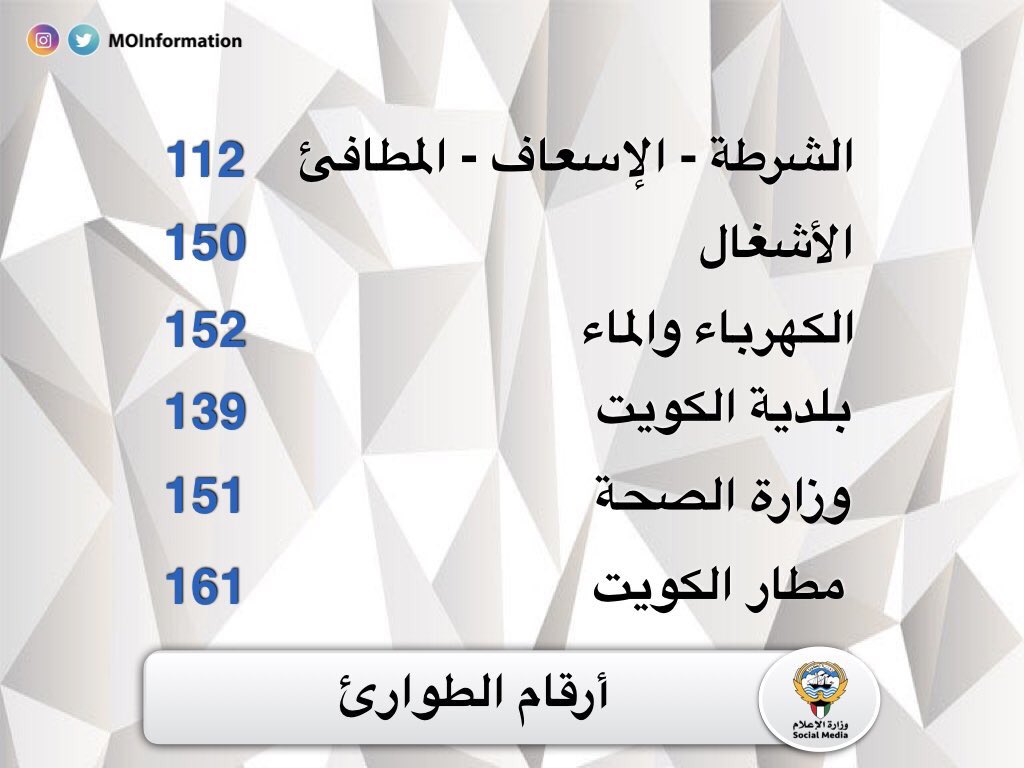 MOInformation

الشرطة - الإسعاف - المطافئ 112

الأشغال 150

الكهرباء والماء 152

بلدية الكويت 139

وزارة الصحة 151

مطار الكويت 161

أرقام الطوارئ

وزارة الإعلام
Social Media